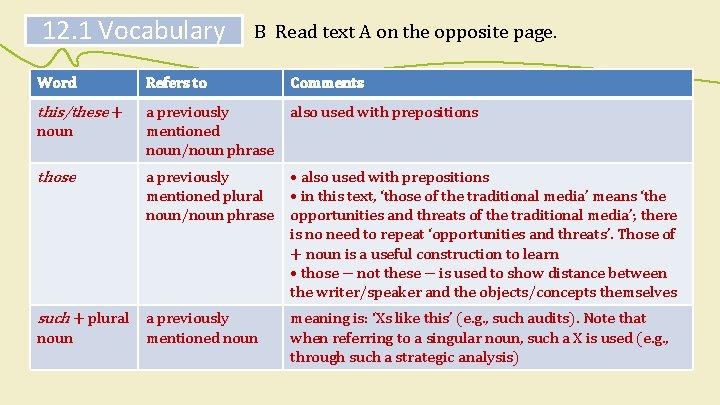 12.1 Vocabulary

B Read text A on the opposite page.

| Word | Refers to | Comments |
|---|---|---|
| this/these + noun | a previously mentioned noun/noun phrase | also used with prepositions |
| those | a previously mentioned plural noun/noun phrase | • also used with prepositions • in this text, 'those of the traditional media' means 'the opportunities and threats of the traditional media'; there is no need to repeat 'opportunities and threats'. Those of + noun is a useful construction to learn • those – not these – is used to show distance between the writer/speaker and the objects/concepts themselves |
| such + plural noun | a previously mentioned noun | meaning is: 'Xs like this' (e.g., such audits). Note that when referring to a singular noun, such a X is used (e.g., through such a strategic analysis) |